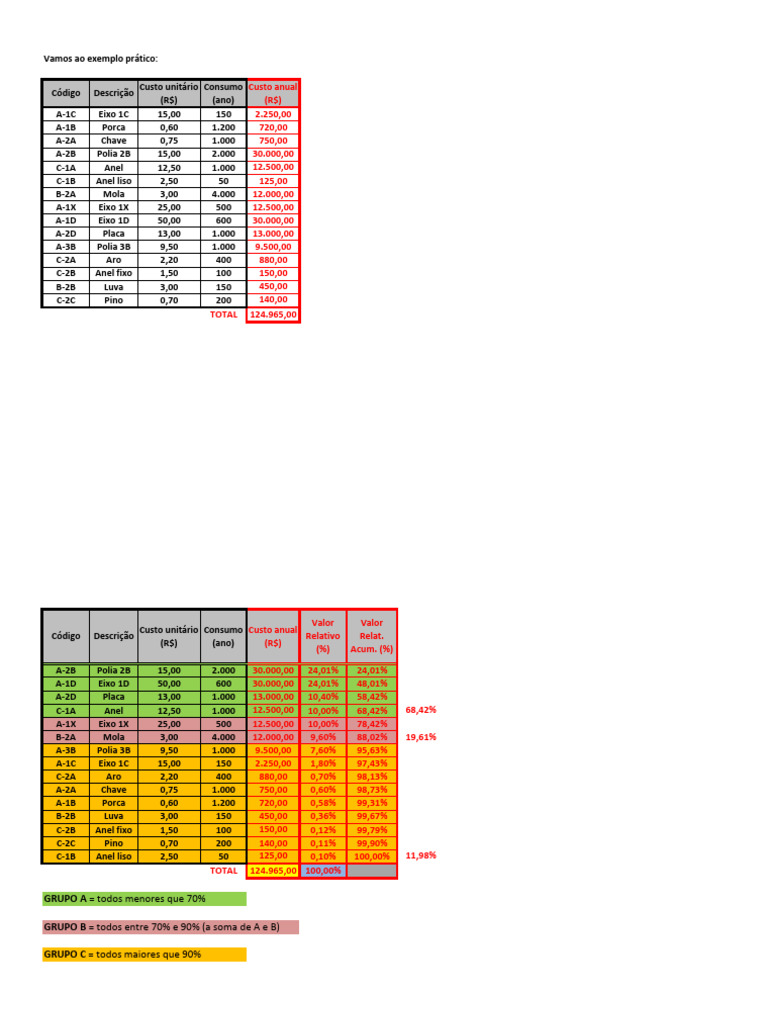 Vamos ao exemplo prático:

| Código | Descrição | Custo unitário (R$) | Consumo (ano) | Custo anual (R$) |
|---|---|---|---|---|
| A-1C | Eixo 1C | 15,00 | 150 | 2.250,00 |
| A-1B | Porca | 0,60 | 1.200 | 720,00 |
| A-2A | Chave | 0,75 | 1.000 | 750,00 |
| A-2B | Polia 2B | 15,00 | 2.000 | 30.000,00 |
| C-1A | Anel | 12,50 | 1.000 | 12.500,00 |
| C-1B | Anel liso | 2,50 | 50 | 125,00 |
| B-2A | Mola | 3,00 | 4.000 | 12.000,00 |
| A-1X | Eixo 1X | 25,00 | 500 | 12.500,00 |
| A-1D | Eixo 1D | 50,00 | 600 | 30.000,00 |
| A-2D | Placa | 13,00 | 1.000 | 13.000,00 |
| A-3B | Polia 3B | 9,50 | 1.000 | 9.500,00 |
| C-2A | Aro | 2,20 | 400 | 880,00 |
| C-2B | Anel fixo | 1,50 | 100 | 150,00 |
| B-2B | Luva | 3,00 | 150 | 450,00 |
| C-2C | Pino | 0,70 | 200 | 140,00 |
| | | | TOTAL | 124.965,00 |

| Código | Descrição | Custo unitário (R$) | Consumo (ano) | Custo anual (R$) | Valor Relativo (%) | Valor Relat. Acum. (%) | |
|---|---|---|---|---|---|---|---|
| A-2B | Polia 2B | 15,00 | 2.000 | 30.000,00 | 24,01% | 24,01% | |
| A-1D | Eixo 1D | 50,00 | 600 | 30.000,00 | 24,01% | 48,01% | |
| A-2D | Placa | 13,00 | 1.000 | 13.000,00 | 10,40% | 58,42% | |
| C-1A | Anel | 12,50 | 1.000 | 12.500,00 | 10,00% | 68,42% | 68,42% |
| A-1X | Eixo 1X | 25,00 | 500 | 12.500,00 | 10,00% | 78,42% | |
| B-2A | Mola | 3,00 | 4.000 | 12.000,00 | 9,60% | 88,02% | 19,61% |
| A-3B | Polia 3B | 9,50 | 1.000 | 9.500,00 | 7,60% | 95,63% | |
| A-1C | Eixo 1C | 15,00 | 150 | 2.250,00 | 1,80% | 97,43% | |
| C-2A | Aro | 2,20 | 400 | 880,00 | 0,70% | 98,13% | |
| A-2A | Chave | 0,75 | 1.000 | 750,00 | 0,60% | 98,73% | |
| A-1B | Porca | 0,60 | 1.200 | 720,00 | 0,58% | 99,31% | |
| B-2B | Luva | 3,00 | 150 | 450,00 | 0,36% | 99,67% | |
| C-2B | Anel fixo | 1,50 | 100 | 150,00 | 0,12% | 99,79% | |
| C-2C | Pino | 0,70 | 200 | 140,00 | 0,11% | 99,90% | |
| C-1B | Anel liso | 2,50 | 50 | 125,00 | 0,10% | 100,00% | 11,98% |
| | | | TOTAL | 124.965,00 | 100,00% | | |

GRUPO A = todos menores que 70%

GRUPO B = todos entre 70% e 90% (a soma de A e B)

GRUPO C = todos maiores que 90%